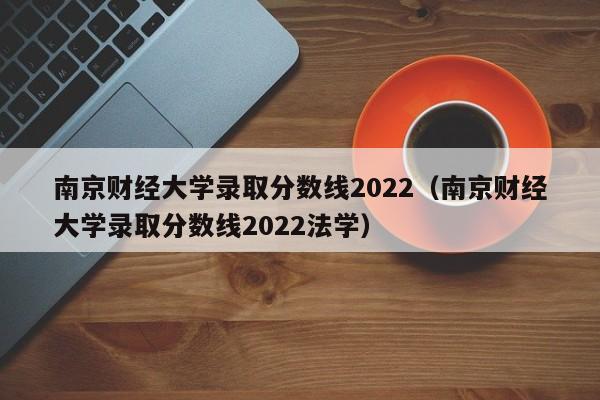 南京财经大学录取分数线2022（南京财经大学录取分数线2022法学）